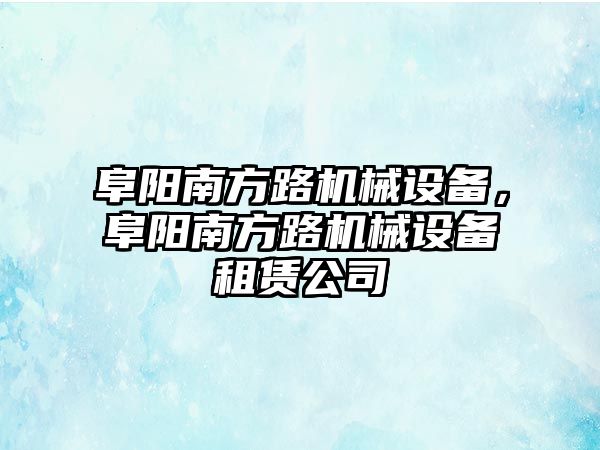 阜阳南方路机械设备，阜阳南方路机械设备租赁公司